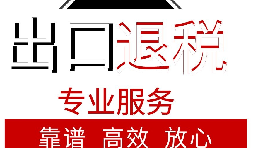 出口退税

专业服务

靠谱 高效 放心